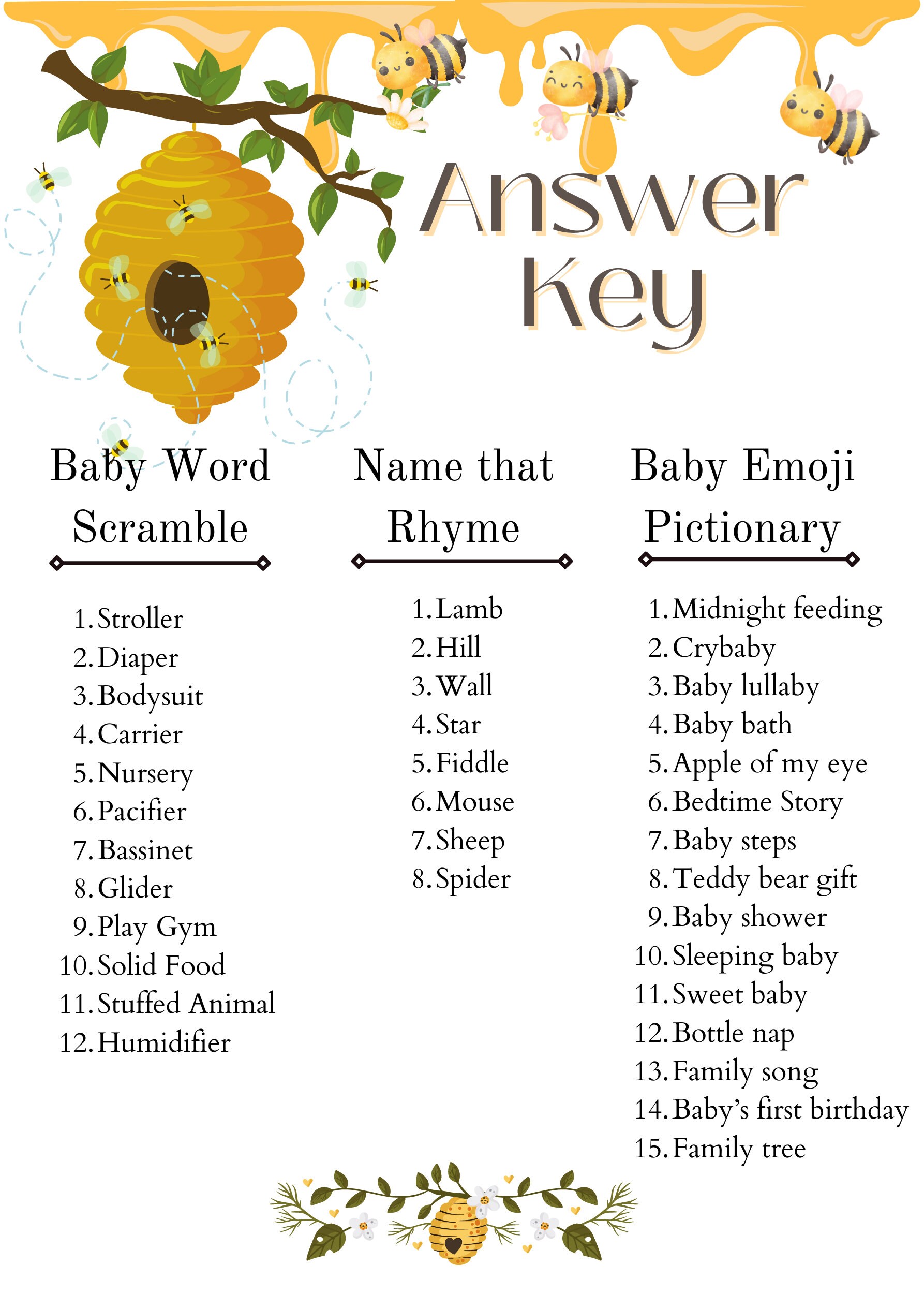 Answer Key

Baby Word Scramble

1. Stroller
2. Diaper
3. Bodysuit
4. Carrier
5. Nursery
6. Pacifier
7. Bassinet
8. Glider
9. Play Gym
10. Solid Food
11. Stuffed Animal
12. Humidifier

Name that Rhyme

1. Lamb
2. Hill
3. Wall
4. Star
5. Fiddle
6. Mouse
7. Sheep
8. Spider

Baby Emoji Pictionary

1. Midnight feeding
2. Crybaby
3. Baby lullaby
4. Baby bath
5. Apple of my eye
6. Bedtime Story
7. Baby steps
8. Teddy bear gift
9. Baby shower
10. Sleeping baby
11. Sweet baby
12. Bottle nap
13. Family song
14. Baby's first birthday
15. Family tree